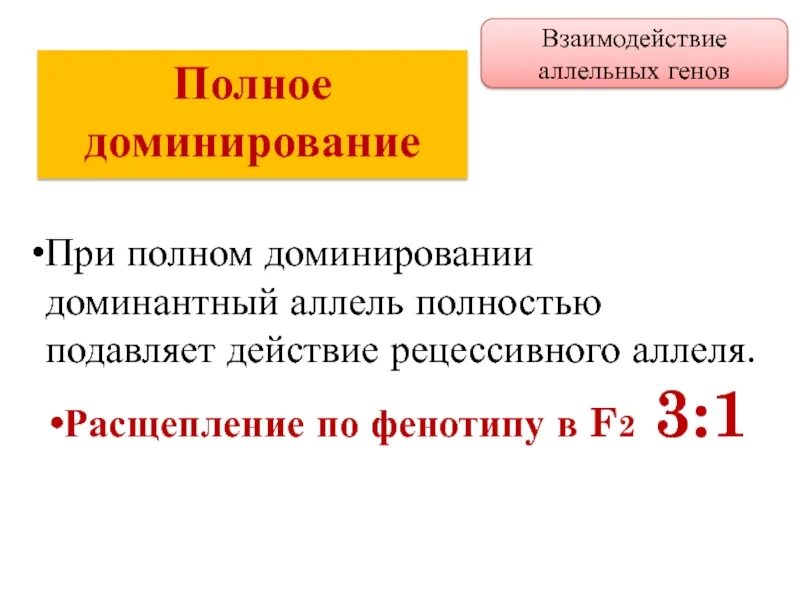 Взаимодействие аллельных генов

Полное доминирование

•При полном доминировании доминантный аллель полностью подавляет действие рецессивного аллеля.

•Расщепление по фенотипу в $F_2$ 3:1